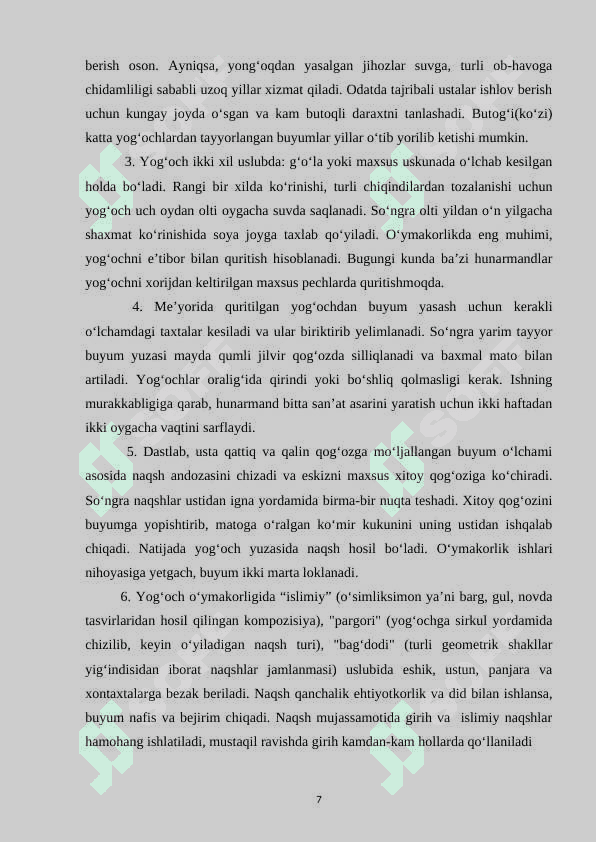 berish oson. Ayniqsa, yong‘oqdan yasalgan jihozlar suvga, turli ob-havoga chidamliligi sababli uzoq yillar xizmat qiladi. Odatda tajribali ustalar ishlov berish uchun kungay joyda o‘sgan va kam butoqli daraxtni tanlashadi. Butog‘i(ko‘zi) katta yog‘ochlardan tayyorlangan buyumlar yillar o‘tib yorilib ketishi mumkin.

3. Yog‘och ikki xil uslubda: g‘o‘la yoki maxsus uskunada o‘lchab kesilgan holda bo‘ladi. Rangi bir xilda ko‘rinishi, turli chiqindilardan tozalanishi uchun yog‘och uch oydan olti oygacha suvda saqlanadi. So‘ngra olti yildan o‘n yilgacha shaxmat ko‘rinishida soya joyga taxlab qo‘yiladi. O‘ymakorlikda eng muhimi, yog‘ochni e’tibor bilan quritish hisoblanadi. Bugungi kunda ba’zi hunarmandlar yog‘ochni xorijdan keltirilgan maxsus pechlarda quritishmoqda.

4. Me’yorida quritilgan yog‘ochdan buyum yasash uchun kerakli o‘lchamdagi taxtalar kesiladi va ular biriktirib yelimlanadi. So‘ngra yarim tayyor buyum yuzasi mayda qumli jilvir qog‘ozda silliqlanadi va baxmal mato bilan artiladi. Yog‘ochlar oralig‘ida qirindi yoki bo‘shliq qolmasligi kerak. Ishning murakkabligiga qarab, hunarmand bitta san’at asarini yaratish uchun ikki haftadan ikki oygacha vaqtini sarflaydi.

5. Dastlab, usta qattiq va qalin qog‘ozga mo‘ljallangan buyum o‘lchami asosida naqsh andozasini chizadi va eskizni maxsus xitoy qog‘oziga ko‘chiradi. So‘ngra naqshlar ustidan igna yordamida birma-bir nuqta teshadi. Xitoy qog‘ozini buyumga yopishtirib, matoga o‘ralgan ko‘mir kukunini uning ustidan ishqalab chiqadi. Natijada yog‘och yuzasida naqsh hosil bo‘ladi. O‘ymakorlik ishlari nihoyasiga yetgach, buyum ikki marta loklanadi.

6. Yog‘och o‘ymakorligida “islimiy” (o‘simliksimon ya’ni barg, gul, novda tasvirlaridan hosil qilingan kompozisiya), "pargori" (yog‘ochga sirkul yordamida chizilib, keyin o‘yiladigan naqsh turi), "bag‘dodi" (turli geometrik shakllar yig‘indisidan iborat naqshlar jamlanmasi) uslubida eshik, ustun, panjara va xontaxtalarga bezak beriladi. Naqsh qanchalik ehtiyotkorlik va did bilan ishlansa, buyum nafis va bejirim chiqadi. Naqsh mujassamotida girih va islimiy naqshlar hamohang ishlatiladi, mustaqil ravishda girih kamdan-kam hollarda qo‘llaniladi

7